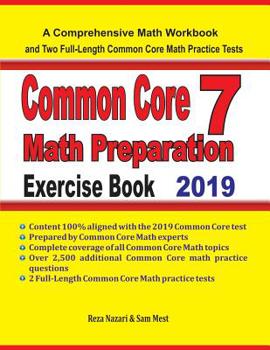 A Comprehensive Math Workbook
and Two Full-Length Common Core Math Practice Tests

Common Core 7
Math Preparation
Exercise Book 2019

Content 100% aligned with the 2019 Common Core test
Prepared by Common Core Math experts
Complete coverage of all Common Core Math topics
Over 2,500 additional Common Core math practice questions
2 Full-Length Common Core Math practice tests

Reza Nazari & Sam Mest